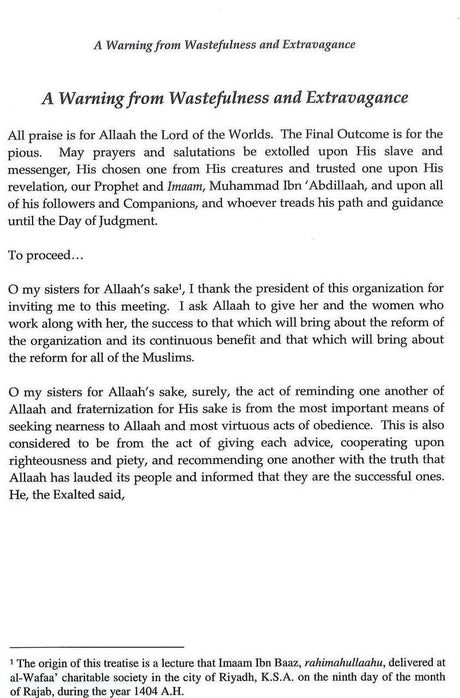 A Warning from Wastefulness and Extravagance

A Warning from Wastefulness and Extravagance

All praise is for Allaah the Lord of the Worlds. The Final Outcome is for the pious. May prayers and salutations be extolled upon His slave and messenger, His chosen one from His creatures and trusted one upon His revelation, our Prophet and Imaam, Muhammad Ibn 'Abdillaah, and upon all of his followers and Companions, and whoever treads his path and guidance until the Day of Judgment.

To proceed...

O my sisters for Allaah's sake$^1$, I thank the president of this organization for inviting me to this meeting. I ask Allaah to give her and the women who work along with her, the success to that which will bring about the reform of the organization and its continuous benefit and that which will bring about the reform for all of the Muslims.

O my sisters for Allaah's sake, surely, the act of reminding one another of Allaah and fraternization for His sake is from the most important means of seeking nearness to Allaah and most virtuous acts of obedience. This is also considered to be from the act of giving each advice, cooperating upon righteousness and piety, and recommending one another with the truth that Allaah has lauded its people and informed that they are the successful ones. He, the Exalted said,

$^1$ The origin of this treatise is a lecture that Imaam Ibn Baaz, rahimahullaahu, delivered at al-Wafaa' charitable society in the city of Riyadh, K.S.A. on the ninth day of the month of Rajab, during the year 1404 A.H.